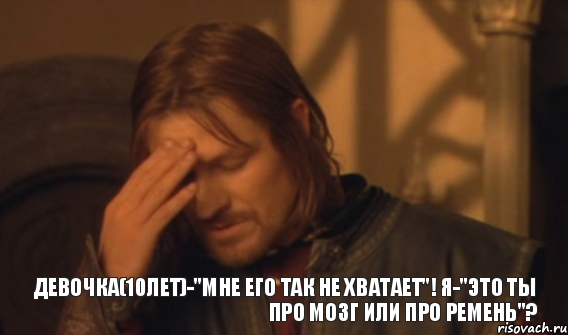 ДЕВОЧКА(10ЛЕТ)-"МНЕ ЕГО ТАК НЕ ХВАТАЕТ"! Я-"ЭТО ТЫ ПРО МОЗГ ИЛИ ПРО РЕМЕНЬ"?

risovach.ru